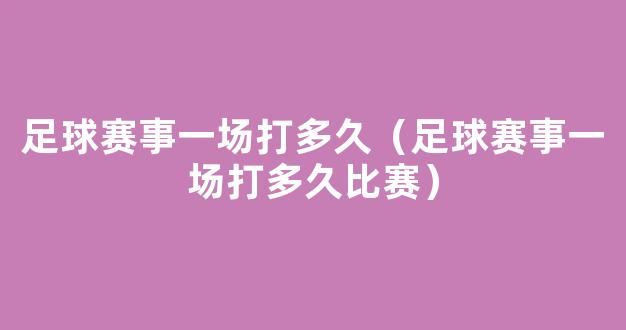 足球赛事一场打多久（足球赛事一场打多久比赛）